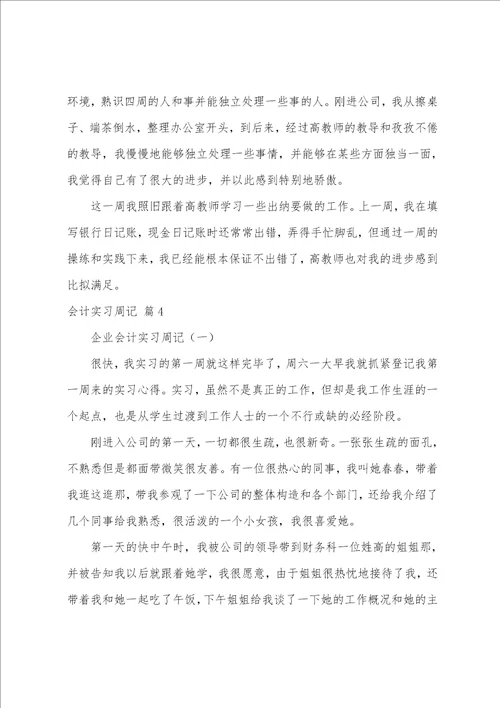 环境，熟识四周的人和事并能独立处理一些事的人。刚进公司，我从擦桌子、端茶倒水，整理办公室开头，到后来，经过高教师的教导和孜孜不倦的教导，我慢慢地能够独立处理一些事情，并能够在某些方面独当一面，我觉得自己有了很大的进步，并以此感到特别地骄傲。

这一周我照旧跟着高教师学习一些出纳要做的工作。上一周，我在填写银行日记账，现金日记账时还常常出错，弄得手忙脚乱，但通过一周的操练和实践下来，我已经能根本保证不出错了，高教师也对我的进步感到比拟满足。

会计实习周记 篇4

企业会计实习周记（一）

很快，我实习的第一周就这样完毕了，周六一大早我就抓紧登记我第一周来的实习心得。实习，虽然不是真正的工作，但却是我工作生涯的一个起点，也是从学生过渡到工作人士的一个不行或缺的必经阶段。

刚进入公司的第一天，一切都很生疏，也很新奇。一张张生疏的面孔，不熟悉但是都面带微笑很友善。有一位很热心的同事，我叫她春春，带着我逛这逛那，带我参观了一下公司的整体构造和各个部门，还给我介绍了几个同事给我熟悉，很活泼的一个小女孩，我很喜爱她。

第一天的快中午时，我被公司的领导带到财务科一位姓高的姐姐那，并被告知我以后就跟着她学，我很愿意，由于姐姐很热忱地接待了我，还带着我和她一起吃了午饭，下午姐姐给我谈了一下她的工作概况和她的主